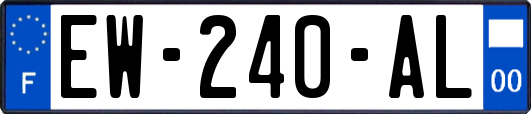 F
EW-240-AL
00